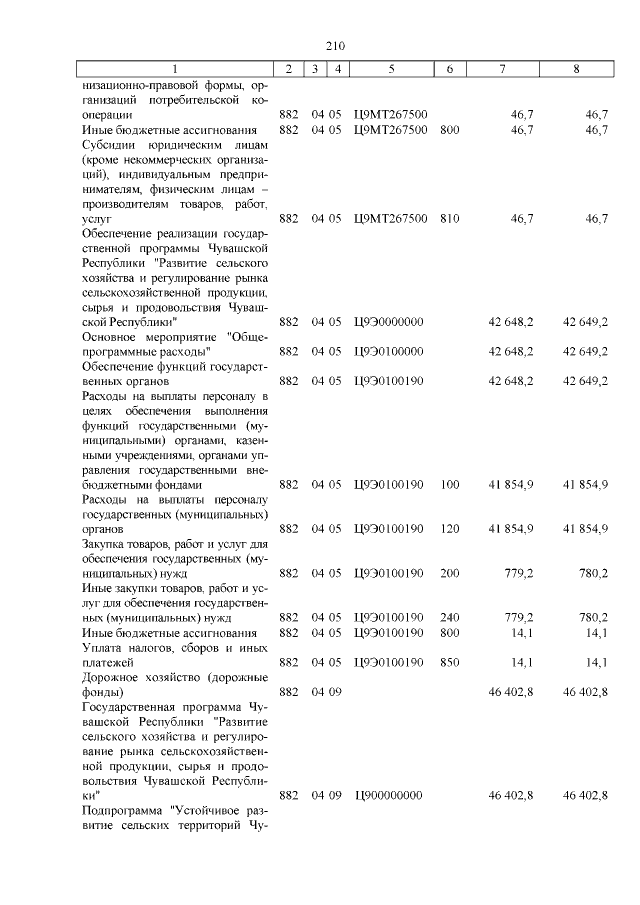 210

| 1 | 2 | 3 | 4 | 5 | 6 | 7 | 8 |
|---|---|---|---|---|---|---|---|
| низационно-правовой формы, организаций потребительской кооперации | 882 | 04 | 05 | Ц9МТ267500 | | 46,7 | 46,7 |
| Иные бюджетные ассигнования | 882 | 04 | 05 | Ц9МТ267500 | 800 | 46,7 | 46,7 |
| Субсидии юридическим лицам (кроме некоммерческих организаций), индивидуальным предпринимателям, физическим лицам – производителям товаров, работ, услуг | 882 | 04 | 05 | Ц9МТ267500 | 810 | 46,7 | 46,7 |
| Обеспечение реализации государственной программы Чувашской Республики "Развитие сельского хозяйства и регулирование рынка сельскохозяйственной продукции, сырья и продовольствия Чувашской Республики" | 882 | 04 | 05 | Ц9Э0000000 | | 42 648,2 | 42 649,2 |
| Основное мероприятие "Общепрограммные расходы" | 882 | 04 | 05 | Ц9Э0100000 | | 42 648,2 | 42 649,2 |
| Обеспечение функций государственных органов | 882 | 04 | 05 | Ц9Э0100190 | | 42 648,2 | 42 649,2 |
| Расходы на выплаты персоналу в целях обеспечения выполнения функций государственными (муниципальными) органами, казенными учреждениями, органами управления государственными внебюджетными фондами | 882 | 04 | 05 | Ц9Э0100190 | 100 | 41 854,9 | 41 854,9 |
| Расходы на выплаты персоналу государственных (муниципальных) органов | 882 | 04 | 05 | Ц9Э0100190 | 120 | 41 854,9 | 41 854,9 |
| Закупка товаров, работ и услуг для обеспечения государственных (муниципальных) нужд | 882 | 04 | 05 | Ц9Э0100190 | 200 | 779,2 | 780,2 |
| Иные закупки товаров, работ и услуг для обеспечения государственных (муниципальных) нужд | 882 | 04 | 05 | Ц9Э0100190 | 240 | 779,2 | 780,2 |
| Иные бюджетные ассигнования | 882 | 04 | 05 | Ц9Э0100190 | 800 | 14,1 | 14,1 |
| Уплата налогов, сборов и иных платежей | 882 | 04 | 05 | Ц9Э0100190 | 850 | 14,1 | 14,1 |
| Дорожное хозяйство (дорожные фонды) | 882 | 04 | 09 | | | 46 402,8 | 46 402,8 |
| Государственная программа Чувашской Республики "Развитие сельского хозяйства и регулирование рынка сельскохозяйственной продукции, сырья и продовольствия Чувашской Республики" | 882 | 04 | 09 | Ц900000000 | | 46 402,8 | 46 402,8 |
| Подпрограмма "Устойчивое развитие сельских территорий Чу- | | | | | | | |